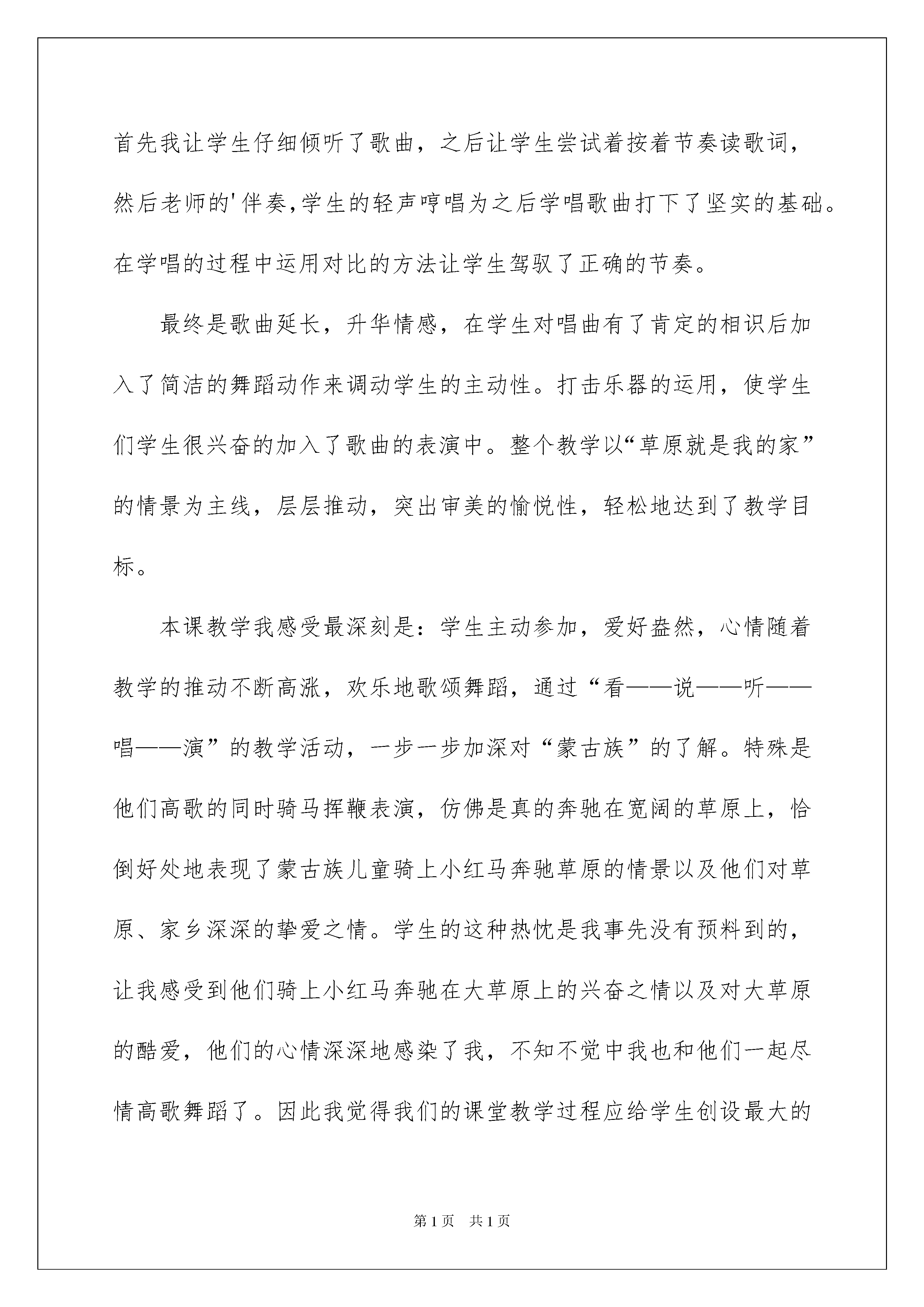 首先我让学生仔细倾听了歌曲，之后让学生尝试着按着节奏读歌词，然后老师的'伴奏,学生的轻声哼唱为之后学唱歌曲打下了坚实的基础。在学唱的过程中运用对比的方法让学生驾驭了正确的节奏。

最终是歌曲延长，升华情感，在学生对唱曲有了肯定的相识后加入了简洁的舞蹈动作来调动学生的主动性。打击乐器的运用，使学生们学生很兴奋的加入了歌曲的表演中。整个教学以“草原就是我的家”的情景为主线，层层推动，突出审美的愉悦性，轻松地达到了教学目标。

本课教学我感受最深刻是：学生主动参加，爱好盎然，心情随着教学的推动不断高涨，欢乐地歌颂舞蹈，通过“看——说——听——唱——演”的教学活动，一步一步加深对“蒙古族”的了解。特殊是他们高歌的同时骑马挥鞭表演，仿佛是真的奔驰在宽阔的草原上，恰倒好处地表现了蒙古族儿童骑上小红马奔驰草原的情景以及他们对草原、家乡深深的挚爱之情。学生的这种热忱是我事先没有预料到的，让我感受到他们骑上小红马奔驰在大草原上的兴奋之情以及对大草原的酷爱，他们的心情深深地感染了我，不知不觉中我也和他们一起尽情高歌舞蹈了。因此我觉得我们的课堂教学过程应给学生创设最大的

第1页 共1页